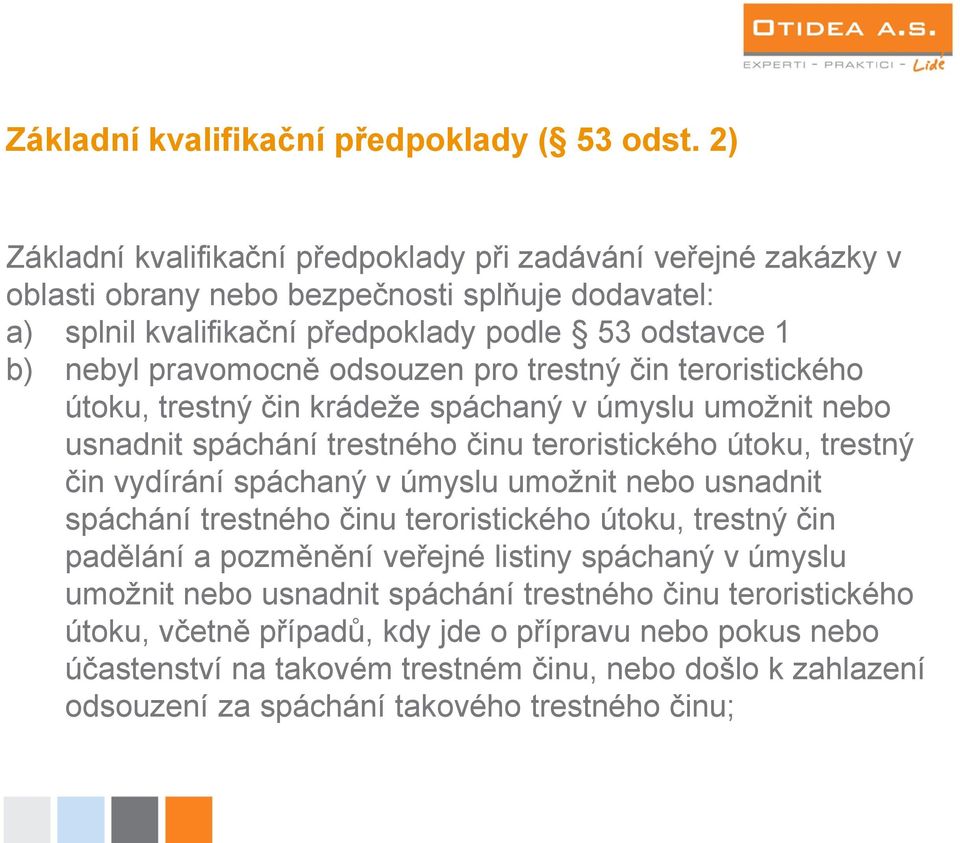 OTIDEA A.S.
EXPERTI - PRAKTICI - Lidé

Základní kvalifikační předpoklady (§ 53 odst. 2)

Základní kvalifikační předpoklady při zadávání veřejné zakázky v oblasti obrany nebo bezpečnosti splňuje dodavatel:
a) splnil kvalifikační předpoklady podle § 53 odstavce 1
b) nebyl pravomocně odsouzen pro trestný čin teroristického útoku, trestný čin krádeže spáchaný v úmyslu umožnit nebo usnadnit spáchání trestného činu teroristického útoku, trestný čin vydírání spáchaný v úmyslu umožnit nebo usnadnit spáchání trestného činu teroristického útoku, trestný čin padělání a pozměnění veřejné listiny spáchaný v úmyslu umožnit nebo usnadnit spáchání trestného činu teroristického útoku, včetně případů, kdy jde o přípravu nebo pokus nebo účastenství na takovém trestném činu, nebo došlo k zahlazení odsouzení za spáchání takového trestného činu;